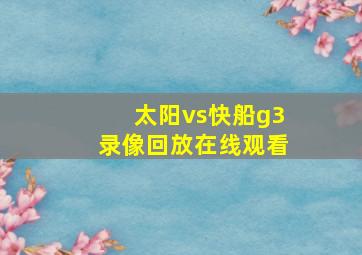 太阳vs快船g3
录像回放在线观看